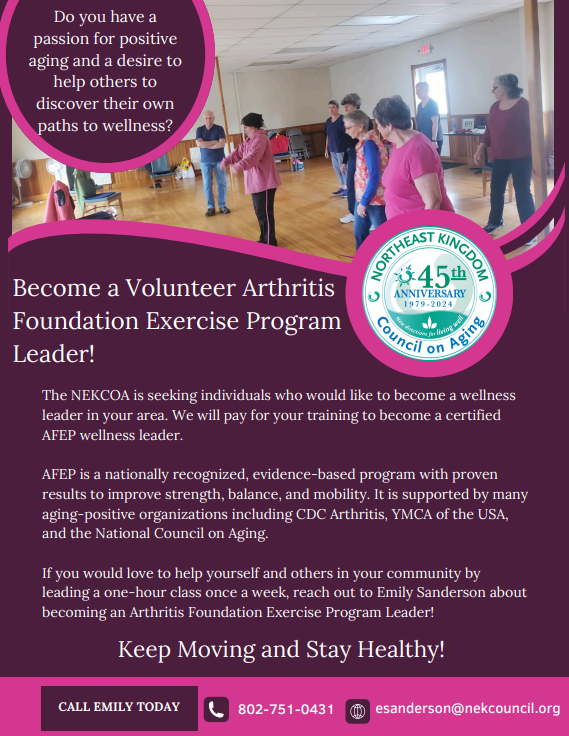 Do you have a passion for positive aging and a desire to help others to discover their own paths to wellness?

NORTHEAST KINGDOM
45th ANNIVERSARY
1979-2024
New directions for living well
Council on Aging

Become a Volunteer Arthritis Foundation Exercise Program Leader!

The NEKCOA is seeking individuals who would like to become a wellness leader in your area. We will pay for your training to become a certified AFEP wellness leader.

AFEP is a nationally recognized, evidence-based program with proven results to improve strength, balance, and mobility. It is supported by many aging-positive organizations including CDC Arthritis, YMCA of the USA, and the National Council on Aging.

If you would love to help yourself and others in your community by leading a one-hour class once a week, reach out to Emily Sanderson about becoming an Arthritis Foundation Exercise Program Leader!

Keep Moving and Stay Healthy!

CALL EMILY TODAY
802-751-0431
esanderson@nekcouncil.org